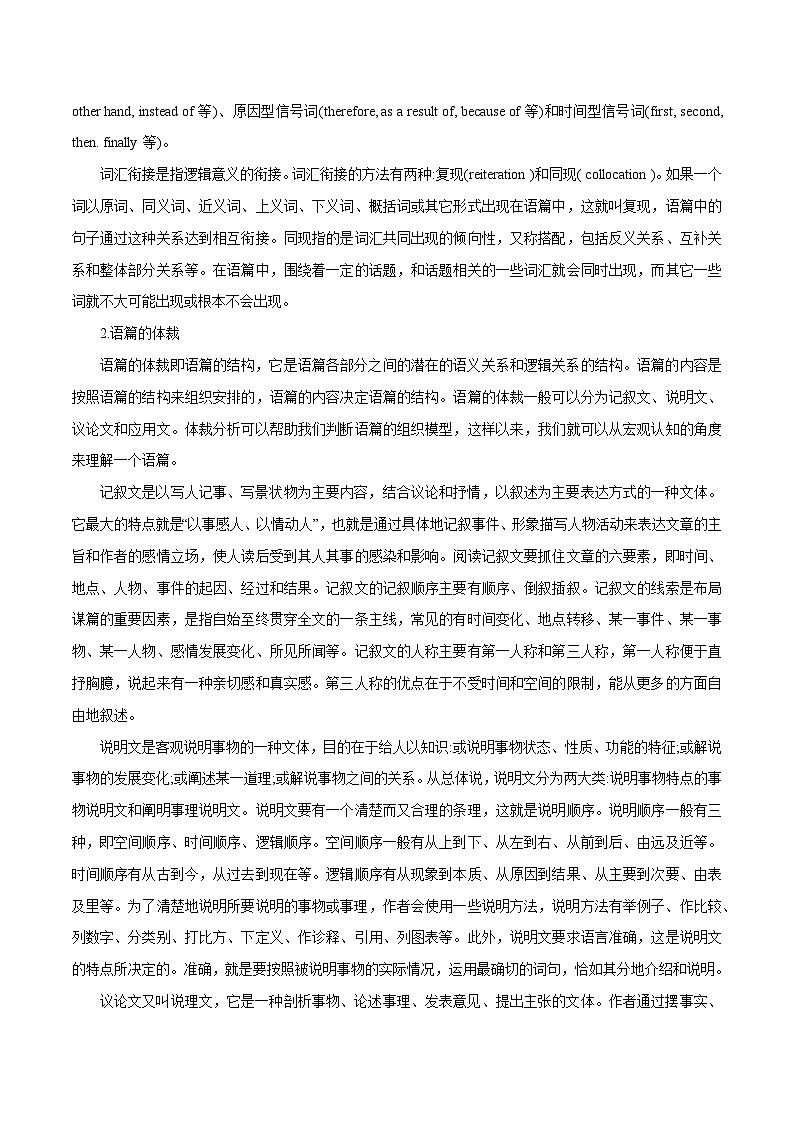 other hand, instead of 等)、原因型信号词(therefore, as a result of, because of 等)和时间型信号词(first, second, then. finally 等)。

词汇衔接是指逻辑意义的衔接。词汇衔接的方法有两种:复现(reiteration )和同现( collocation )。如果一个词以原词、同义词、近义词、上义词、下义词、概括词或其它形式出现在语篇中，这就叫复现，语篇中的句子通过这种关系达到相互衔接。同现指的是词汇共同出现的倾向性，又称搭配，包括反义关系、互补关系和整体部分关系等。在语篇中，围绕着一定的话题，和话题相关的一些词汇就会同时出现，而其它一些词就不大可能出现或根本不会出现。

2.语篇的体裁

语篇的体裁即语篇的结构，它是语篇各部分之间的潜在的语义关系和逻辑关系的结构。语篇的内容是按照语篇的结构来组织安排的，语篇的内容决定语篇的结构。语篇的体裁一般可以分为记叙文、说明文、议论文和应用文。体裁分析可以帮助我们判断语篇的组织模型，这样以来，我们就可以从宏观认知的角度来理解一个语篇。

记叙文是以写人记事、写景状物为主要内容，结合议论和抒情，以叙述为主要表达方式的一种文体。它最大的特点就是“以事感人、以情动人”，也就是通过具体地记叙事件、形象描写人物活动来表达文章的主旨和作者的感情立场，使人读后受到其人其事的感染和影响。阅读记叙文要抓住文章的六要素，即时间、地点、人物、事件的起因、经过和结果。记叙文的记叙顺序主要有顺序、倒叙插叙。记叙文的线索是布局谋篇的重要因素，是指自始至终贯穿全文的一条主线，常见的有时间变化、地点转移、某一事件、某一事物、某一人物、感情发展变化、所见所闻等。记叙文的人称主要有第一人称和第三人称，第一人称便于直抒胸臆，说起来有一种亲切感和真实感。第三人称的优点在于不受时间和空间的限制，能从更多的方面自由地叙述。

说明文是客观说明事物的一种文体，目的在于给人以知识:或说明事物状态、性质、功能的特征;或解说事物的发展变化;或阐述某一道理;或解说事物之间的关系。从总体说，说明文分为两大类:说明事物特点的事物说明文和阐明事理说明文。说明文要有一个清楚而又合理的条理，这就是说明顺序。说明顺序一般有三种，即空间顺序、时间顺序、逻辑顺序。空间顺序一般有从上到下、从左到右、从前到后、由远及近等。时间顺序有从古到今，从过去到现在等。逻辑顺序有从现象到本质、从原因到结果、从主要到次要、由表及里等。为了清楚地说明所要说明的事物或事理，作者会使用一些说明方法，说明方法有举例子、作比较、列数字、分类别、打比方、下定义、作诠释、引用、列图表等。此外，说明文要求语言准确，这是说明文的特点所决定的。准确，就是要按照被说明事物的实际情况，运用最确切的词句，恰如其分地介绍和说明。

议论文又叫说理文，它是一种剖析事物、论述事理、发表意见、提出主张的文体。作者通过摆事实、